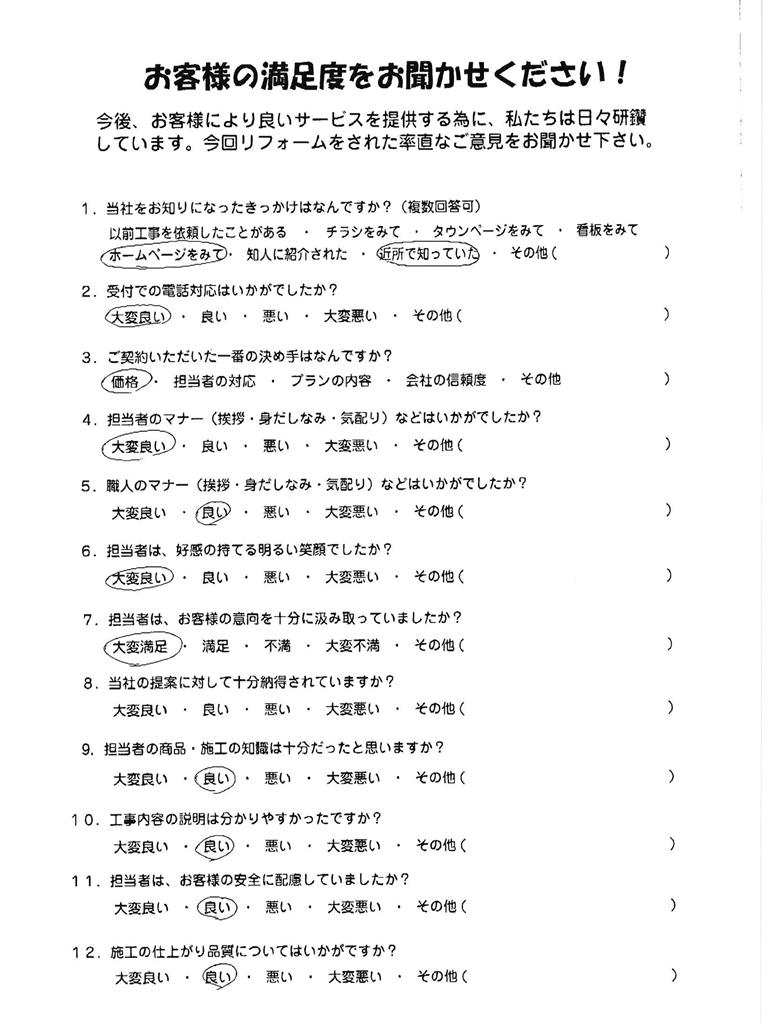 お客様の満足度をお聞かせください！

今後、お客様により良いサービスを提供する為に、私たちは日々研鑽しています。今回リフォームをされた率直なご意見をお聞かせ下さい。

１．当社をお知りになったきっかけはなんですか？（複数回答可）
以前工事を依頼したことがある ・ チラシをみて ・ タウンページをみて ・ 看板をみて
ホームページをみて ・ 知人に紹介された ・ 近所で知っていた ・ その他（ ）

２．受付での電話対応はいかがでしたか？
大変良い ・ 良い ・ 悪い ・ 大変悪い ・ その他（ ）

３．ご契約いただいた一番の決め手はなんですか？
価格 ・ 担当者の対応 ・ プランの内容 ・ 会社の信頼度 ・ その他 ）

４．担当者のマナー（挨拶・身だしなみ・気配り）などはいかがでしたか？
大変良い ・ 良い ・ 悪い ・ 大変悪い ・ その他（ ）

５．職人のマナー（挨拶・身だしなみ・気配り）などはいかがでしたか？
大変良い ・ 良い ・ 悪い ・ 大変悪い ・ その他（ ）

６．担当者は、好感の持てる明るい笑顔でしたか？
大変良い ・ 良い ・ 悪い ・ 大変悪い ・ その他（ ）

７．担当者は、お客様の意向を十分に汲み取っていましたか？
大変満足 ・ 満足 ・ 不満 ・ 大変不満 ・ その他（ ）

８．当社の提案に対して十分納得されていますか？
大変良い ・ 良い ・ 悪い ・ 大変悪い ・ その他（ ）

９．担当者の商品・施工の知識は十分だったと思いますか？
大変良い ・ 良い ・ 悪い ・ 大変悪い ・ その他（ ）

１０．工事内容の説明は分かりやすかったですか？
大変良い ・ 良い ・ 悪い ・ 大変悪い ・ その他（ ）

１１．担当者は、お客様の安全に配慮していましたか？
大変良い ・ 良い ・ 悪い ・ 大変悪い ・ その他（ ）

１２．施工の仕上がり品質についてはいかがですか？
大変良い ・ 良い ・ 悪い ・ 大変悪い ・ その他（ ）